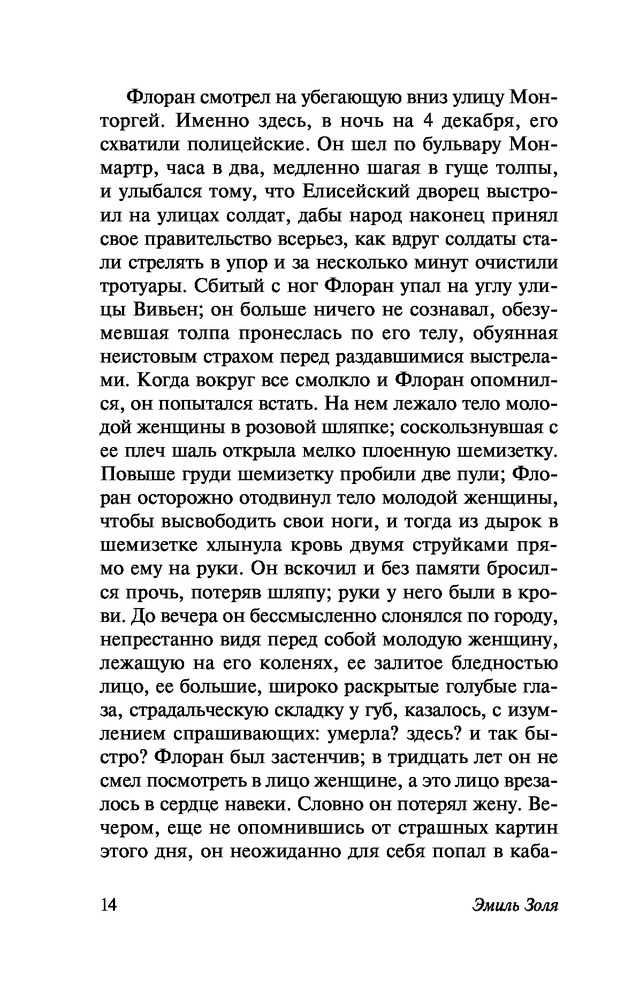 Флоран смотрел на убегающую вниз улицу Монторгей. Именно здесь, в ночь на 4 декабря, его схватили полицейские. Он шел по бульвару Монмартр, часа в два, медленно шагая в гуще толпы, и улыбался тому, что Елисейский дворец выстроил на улицах солдат, дабы народ наконец принял свое правительство всерьез, как вдруг солдаты стали стрелять в упор и за несколько минут очистили тротуары. Сбитый с ног Флоран упал на углу улицы Вивьен; он больше ничего не сознавал, обезумевшая толпа пронеслась по его телу, обуянная неистовым страхом перед раздавшимися выстрелами. Когда вокруг все смолкло и Флоран опомнился, он попытался встать. На нем лежало тело молодой женщины в розовой шляпке; соскользнувшая с ее плеч шаль открыла мелко плоенную шемизетку. Повыше груди шемизетку пробили две пули; Флоран осторожно отодвинул тело молодой женщины, чтобы высвободить свои ноги, и тогда из дырок в шемизетке хлынула кровь двумя струйками прямо ему на руки. Он вскочил и без памяти бросился прочь, потеряв шляпу; руки у него были в крови. До вечера он бессмысленно слонялся по городу, непрестанно видя перед собой молодую женщину, лежащую на его коленях, ее залитое бледностью лицо, ее большие, широко раскрытые голубые глаза, страдальческую складку у губ, казалось, с изумлением спрашивающих: умерла? здесь? и так быстро? Флоран был застенчив; в тридцать лет он не смел посмотреть в лицо женщине, а это лицо врезалось в сердце навеки. Словно он потерял жену. Вечером, еще не опомнившись от страшных картин этого дня, он неожиданно для себя попал в каба-

14 Эмиль Золя